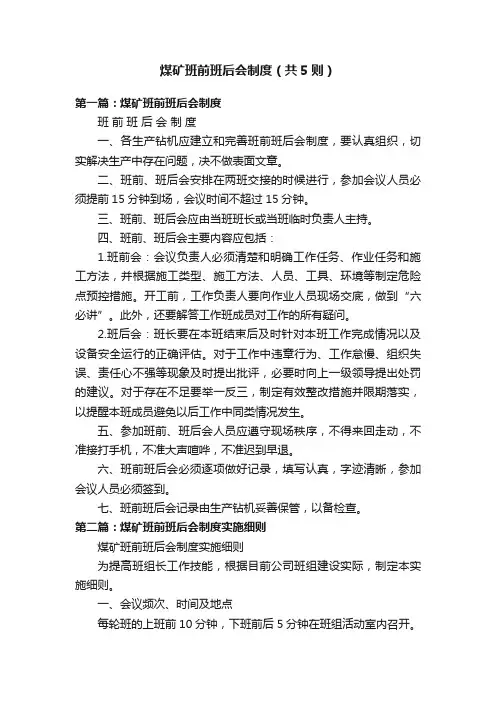 煤矿班前班后会制度（共5则）

第一篇：煤矿班前班后会制度

班前班后会制度

一、各生产钻机应建立和完善班前班后会制度，要认真组织，切实解决生产中存在问题，决不做表面文章。

二、班前、班后会安排在两班交接的时候进行，参加会议人员必须提前15分钟到场，会议时间不超过15分钟。

三、班前、班后会应由当班班长或当班临时负责人主持。

四、班前、班后会主要内容应包括：

1.班前会：会议负责人必须清楚和明确工作任务、作业任务和施工方法，并根据施工类型、施工方法、人员、工具、环境等制定危险点预控措施。开工前，工作负责人要向作业人员现场交底，做到“六必讲”。此外，还要解答工作班成员对工作的所有疑问。

2.班后会：班长要在本班结束后及时针对本班工作完成情况以及设备安全运行的正确评估。对于工作中违章行为、工作怠慢、组织失误、责任心不强等现象及时提出批评，必要时向上一级领导提出处罚的建议。对于存在不足要举一反三，制定有效整改措施并限期落实，以提醒本班成员避免以后工作中同类情况发生。

五、参加班前、班后会人员应遵守现场秩序，不得来回走动，不准接打手机，不准大声喧哗，不准迟到早退。

六、班前班后会必须逐项做好记录，填写认真，字迹清晰，参加会议人员必须签到。

七、班前班后会记录由生产钻机妥善保管，以备检查。

第二篇：煤矿班前班后会制度实施细则

煤矿班前班后会制度实施细则

为提高班组长工作技能，根据目前公司班组建设实际，制定本实施细则。

一、会议频次、时间及地点

每轮班的上班前10分钟，下班前后5分钟在班组活动室内召开。